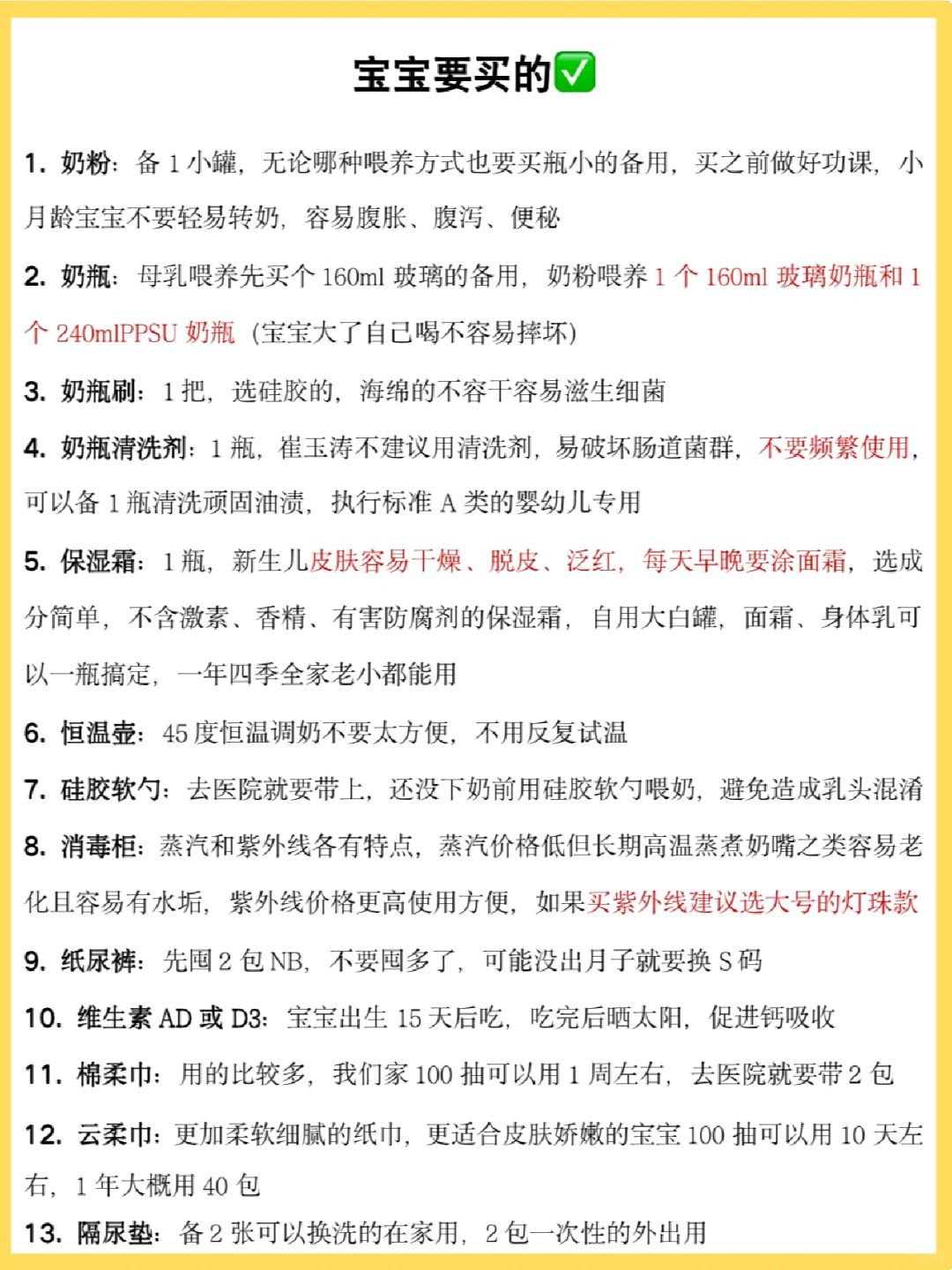 宝宝要买的✅

1. 奶粉：备 1 小罐，无论哪种喂养方式也要买瓶小的备用，买之前做好功课，小月龄宝宝不要轻易转奶，容易腹胀、腹泻、便秘

2. 奶瓶：母乳喂养先买个 160ml 玻璃的备用，奶粉喂养 1 个 160ml 玻璃奶瓶和 1 个 240mlPPSU 奶瓶（宝宝大了自己喝不容易摔坏）

3. 奶瓶刷：1 把，选硅胶的，海绵的不容干容易滋生细菌

4. 奶瓶清洗剂：1 瓶，崔玉涛不建议用清洗剂，易破坏肠道菌群，不要频繁使用，可以备 1 瓶清洗顽固油渍，执行标准 A 类的婴幼儿专用

5. 保湿霜：1 瓶，新生儿皮肤容易干燥、脱皮、泛红，每天早晚要涂面霜，选成分简单，不含激素、香精、有害防腐剂的保湿霜，自用大白罐，面霜、身体乳可以一瓶搞定，一年四季全家老小都能用

6. 恒温壶：45 度恒温调奶不要太方便，不用反复试温

7. 硅胶软勺：去医院就要带上，还没下奶前用硅胶软勺喂奶，避免造成乳头混淆

8. 消毒柜：蒸汽和紫外线各有特点，蒸汽价格低但长期高温蒸煮奶嘴之类容易老化且容易有水垢，紫外线价格更高使用方便，如果买紫外线建议选大号的灯珠款

9. 纸尿裤：先囤 2 包 NB，不要囤多了，可能没出月子就要换 S 码

10. 维生素 AD 或 D3：宝宝出生 15 天后吃，吃完后晒太阳，促进钙吸收

11. 棉柔巾：用的比较多，我们家 100 抽可以用 1 周左右，去医院就要带 2 包

12. 云柔巾：更加柔软细腻的纸巾，更适合皮肤娇嫩的宝宝 100 抽可以用 10 天左右，1 年大概用 40 包

13. 隔尿垫：备 2 张可以换洗的在家用，2 包一次性的外出用